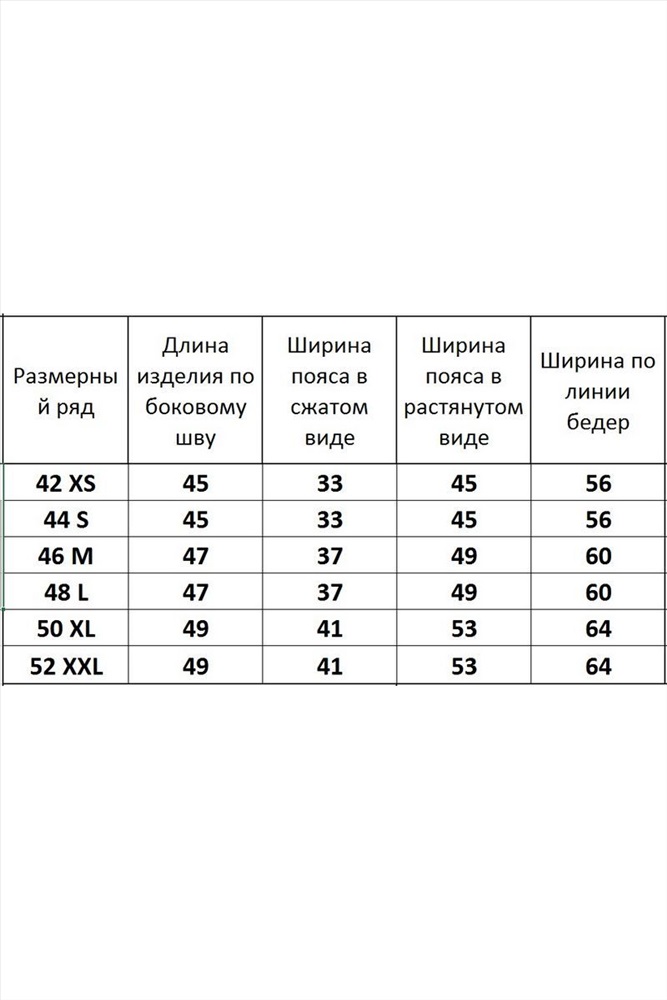 | Размерный ряд | Длина изделия по боковому шву | Ширина пояса в сжатом виде | Ширина пояса в растянутом виде | Ширина по линии бедер |
|---|---|---|---|---|
| 42 XS | 45 | 33 | 45 | 56 |
| 44 S | 45 | 33 | 45 | 56 |
| 46 M | 47 | 37 | 49 | 60 |
| 48 L | 47 | 37 | 49 | 60 |
| 50 XL | 49 | 41 | 53 | 64 |
| 52 XXL | 49 | 41 | 53 | 64 |